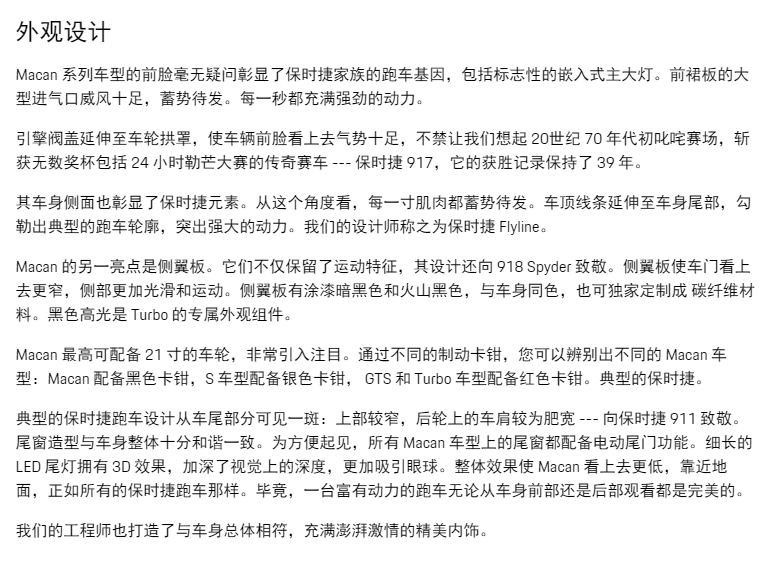 外观设计

Macan 系列车型的前脸毫无疑问彰显了保时捷家族的跑车基因，包括标志性的嵌入式主大灯。前裙板的大型进气口威风十足，蓄势待发。每一秒都充满强劲的动力。

引擎阀盖延伸至车轮拱罩，使车辆前脸看上去气势十足，不禁让我们想起 20世纪 70 年代初叱咤赛场，斩获无数奖杯包括 24 小时勒芒大赛的传奇赛车 --- 保时捷 917，它的获胜记录保持了 39 年。

其车身侧面也彰显了保时捷元素。从这个角度看，每一寸肌肉都蓄势待发。车顶线条延伸至车身尾部，勾勒出典型的跑车轮廓，突出强大的动力。我们的设计师称之为保时捷 Flyline。

Macan 的另一亮点是侧翼板。它们不仅保留了运动特征，其设计还向 918 Spyder 致敬。侧翼板使车门看上去更窄，侧部更加光滑和运动。侧翼板有涂漆暗黑色和火山黑色，与车身同色，也可独家定制成 碳纤维材料。黑色高光是 Turbo 的专属外观组件。

Macan 最高可配备 21 寸的车轮，非常引入注目。通过不同的制动卡钳，您可以辨别出不同的 Macan 车型：Macan 配备黑色卡钳，S 车型配备银色卡钳， GTS 和 Turbo 车型配备红色卡钳。典型的保时捷。

典型的保时捷跑车设计从车尾部分可见一斑：上部较窄，后轮上的车肩较为肥宽 --- 向保时捷 911 致敬。尾窗造型与车身整体十分和谐一致。为方便起见，所有 Macan 车型上的尾窗都配备电动尾门功能。细长的 LED 尾灯拥有 3D 效果，加深了视觉上的深度，更加吸引眼球。整体效果使 Macan 看上去更低，靠近地面，正如所有的保时捷跑车那样。毕竟，一台富有动力的跑车无论从车身前部还是后部观看都是完美的。

我们的工程师也打造了与车身总体相符，充满澎湃激情的精美内饰。